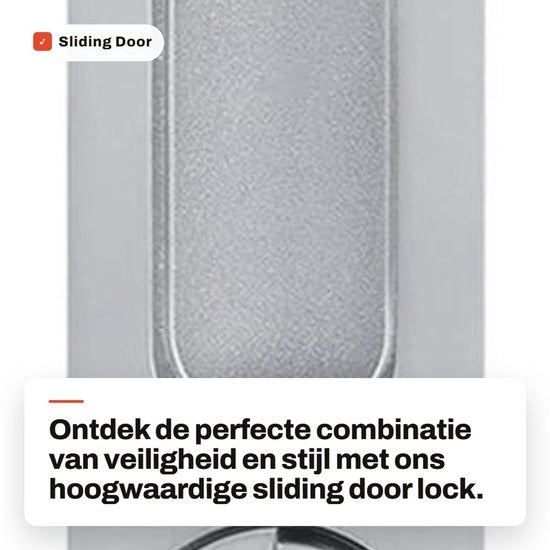 Sliding Door

Ontdek de perfecte combinatie van veiligheid en stijl met ons hoogwaardige sliding door lock.